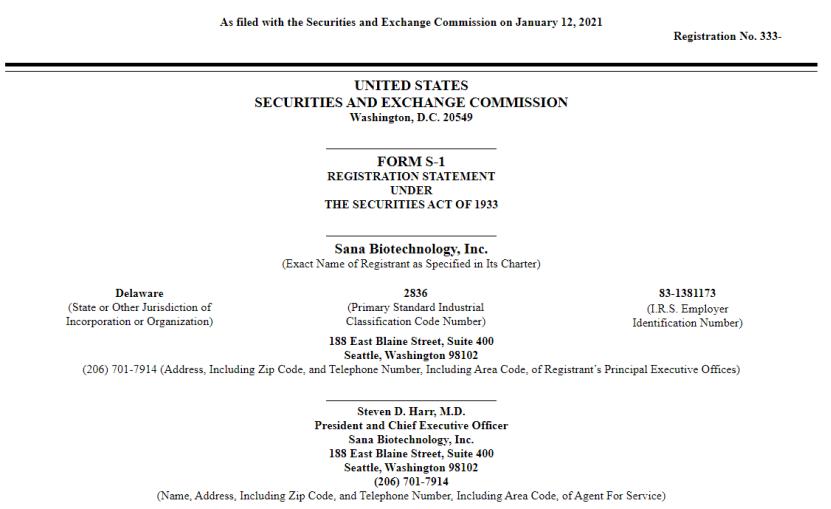 As filed with the Securities and Exchange Commission on January 12, 2021

Registration No. 333-

UNITED STATES
SECURITIES AND EXCHANGE COMMISSION
Washington, D.C. 20549

FORM S-1
REGISTRATION STATEMENT
UNDER
THE SECURITIES ACT OF 1933

Sana Biotechnology, Inc.
(Exact Name of Registrant as Specified in Its Charter)

Delaware
(State or Other Jurisdiction of Incorporation or Organization)

2836
(Primary Standard Industrial Classification Code Number)

83-1381173
(I.R.S. Employer Identification Number)

188 East Blaine Street, Suite 400
Seattle, Washington 98102
(206) 701-7914 (Address, Including Zip Code, and Telephone Number, Including Area Code, of Registrant's Principal Executive Offices)

Steven D. Harr, M.D.
President and Chief Executive Officer
Sana Biotechnology, Inc.
188 East Blaine Street, Suite 400
Seattle, Washington 98102
(206) 701-7914
(Name, Address, Including Zip Code, and Telephone Number, Including Area Code, of Agent For Service)